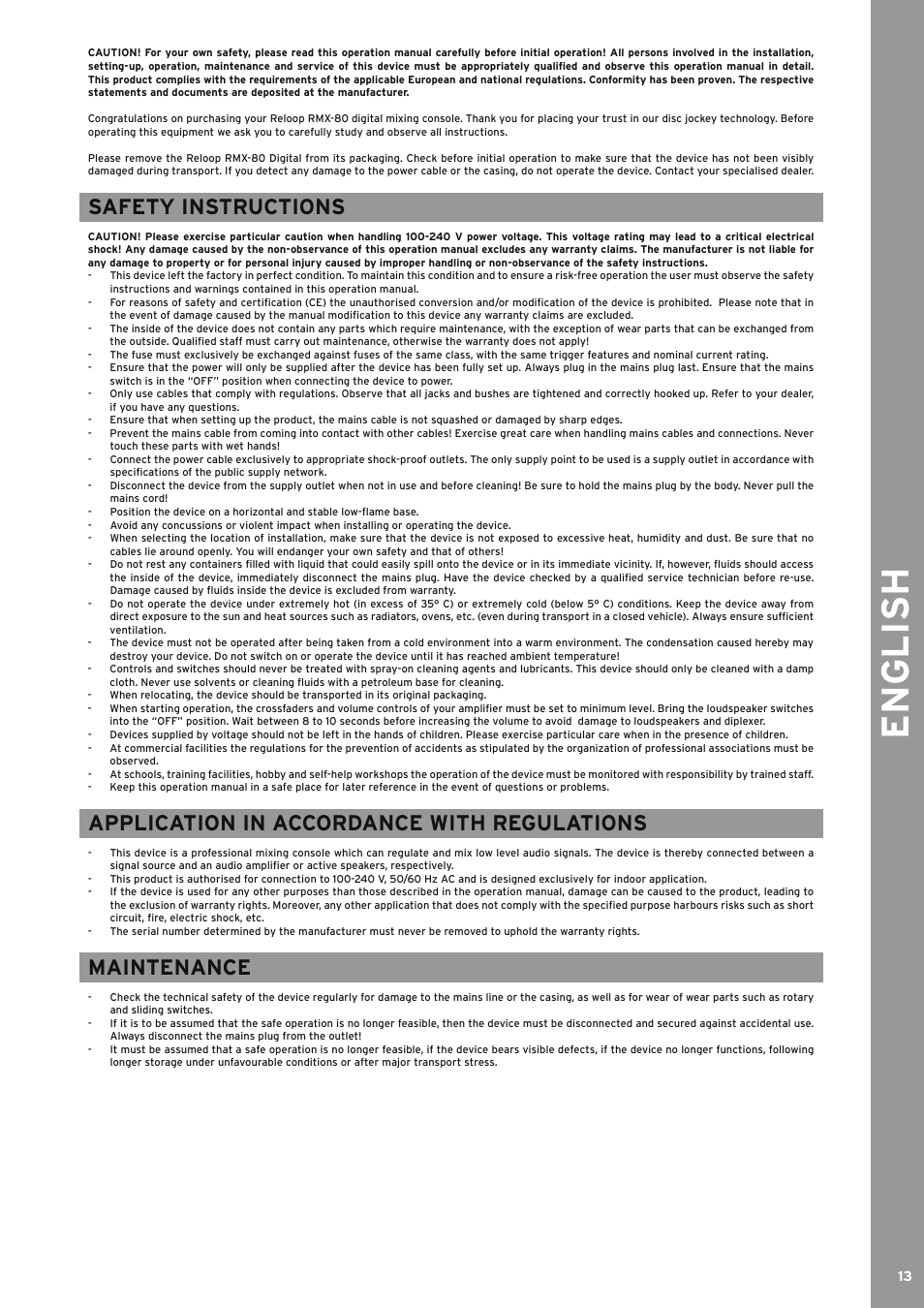 CAUTION! For your own safety, please read this operation manual carefully before initial operation! All persons involved in the installation, setting-up, operation, maintenance and service of this device must be appropriately qualified and observe this operation manual in detail. This product complies with the requirements of the applicable European and national regulations. Conformity has been proven. The respective statements and documents are deposited at the manufacturer.

Congratulations on purchasing your Reloop RMX-80 digital mixing console. Thank you for placing your trust in our disc jockey technology. Before operating this equipment we ask you to carefully study and observe all instructions.

Please remove the Reloop RMX-80 Digital from its packaging. Check before initial operation to make sure that the device has not been visibly damaged during transport. If you detect any damage to the power cable or the casing, do not operate the device. Contact your specialised dealer.

SAFETY INSTRUCTIONS

CAUTION! Please exercise particular caution when handling 100-240 V power voltage. This voltage rating may lead to a critical electrical shock! Any damage caused by the non-observance of this operation manual excludes any warranty claims. The manufacturer is not liable for any damage to property or for personal injury caused by improper handling or non-observance of the safety instructions.
- This device left the factory in perfect condition. To maintain this condition and to ensure a risk-free operation the user must observe the safety instructions and warnings contained in this operation manual.
- For reasons of safety and certification (CE) the unauthorised conversion and/or modification of the device is prohibited. Please note that in the event of damage caused by the manual modification to this device any warranty claims are excluded.
- The inside of the device does not contain any parts which require maintenance, with the exception of wear parts that can be exchanged from the outside. Qualified staff must carry out maintenance, otherwise the warranty does not apply!
- The fuse must exclusively be exchanged against fuses of the same class, with the same trigger features and nominal current rating.
- Ensure that the power will only be supplied after the device has been fully set up. Always plug in the mains plug last. Ensure that the mains switch is in the "OFF" position when connecting the device to power.
- Only use cables that comply with regulations. Observe that all jacks and bushes are tightened and correctly hooked up. Refer to your dealer, if you have any questions.
- Ensure that when setting up the product, the mains cable is not squashed or damaged by sharp edges.
- Prevent the mains cable from coming into contact with other cables! Exercise great care when handling mains cables and connections. Never touch these parts with wet hands!
- Connect the power cable exclusively to appropriate shock-proof outlets. The only supply point to be used is a supply outlet in accordance with specifications of the public supply network.
- Disconnect the device from the supply outlet when not in use and before cleaning! Be sure to hold the mains plug by the body. Never pull the mains cord!
- Position the device on a horizontal and stable low-flame base.
- Avoid any concussions or violent impact when installing or operating the device.
- When selecting the location of installation, make sure that the device is not exposed to excessive heat, humidity and dust. Be sure that no cables lie around openly. You will endanger your own safety and that of others!
- Do not rest any containers filled with liquid that could easily spill onto the device or in its immediate vicinity. If, however, fluids should access the inside of the device, immediately disconnect the mains plug. Have the device checked by a qualified service technician before re-use. Damage caused by fluids inside the device is excluded from warranty.
- Do not operate the device under extremely hot (in excess of 35° C) or extremely cold (below 5° C) conditions. Keep the device away from direct exposure to the sun and heat sources such as radiators, ovens, etc. (even during transport in a closed vehicle). Always ensure sufficient ventilation.
- The device must not be operated after being taken from a cold environment into a warm environment. The condensation caused hereby may destroy your device. Do not switch on or operate the device until it has reached ambient temperature!
- Controls and switches should never be treated with spray-on cleaning agents and lubricants. This device should only be cleaned with a damp cloth. Never use solvents or cleaning fluids with a petroleum base for cleaning.
- When relocating, the device should be transported in its original packaging.
- When starting operation, the crossfaders and volume controls of your amplifier must be set to minimum level. Bring the loudspeaker switches into the "OFF" position. Wait between 8 to 10 seconds before increasing the volume to avoid damage to loudspeakers and diplexer.
- Devices supplied by voltage should not be left in the hands of children. Please exercise particular care when in the presence of children.
- At commercial facilities the regulations for the prevention of accidents as stipulated by the organization of professional associations must be observed.
- At schools, training facilities, hobby and self-help workshops the operation of the device must be monitored with responsibility by trained staff.
- Keep this operation manual in a safe place for later reference in the event of questions or problems.

APPLICATION IN ACCORDANCE WITH REGULATIONS

- This device is a professional mixing console which can regulate and mix low level audio signals. The device is thereby connected between a signal source and an audio amplifier or active speakers, respectively.
- This product is authorised for connection to 100-240 V, 50/60 Hz AC and is designed exclusively for indoor application.
- If the device is used for any other purposes than those described in the operation manual, damage can be caused to the product, leading to the exclusion of warranty rights. Moreover, any other application that does not comply with the specified purpose harbours risks such as short circuit, fire, electric shock, etc.
- The serial number determined by the manufacturer must never be removed to uphold the warranty rights.

MAINTENANCE

- Check the technical safety of the device regularly for damage to the mains line or the casing, as well as for wear of wear parts such as rotary and sliding switches.
- If it is to be assumed that the safe operation is no longer feasible, then the device must be disconnected and secured against accidental use. Always disconnect the mains plug from the outlet!
- It must be assumed that a safe operation is no longer feasible, if the device bears visible defects, if the device no longer functions, following longer storage under unfavourable conditions or after major transport stress.

ENGLISH

13